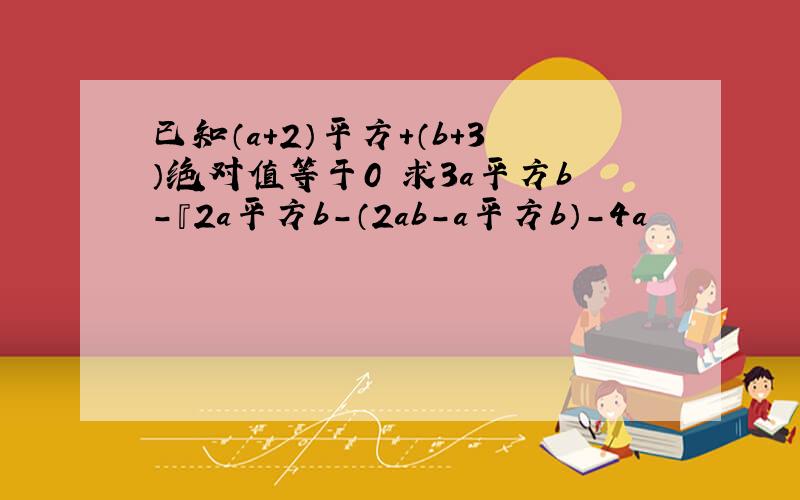 已知（a+2）平方+（b+3）绝对值等于0 求3a平方b-『2a平方b-（2ab-a平方b）-4a